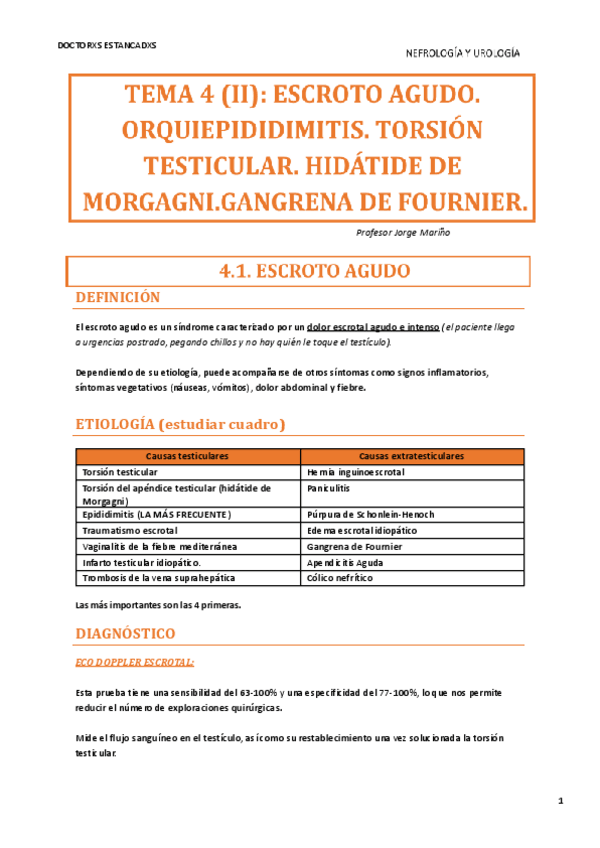 DOCTORXS ESTANCADXS

NEFROLOGÍA Y UROLOGÍA

TEMA 4 (II): ESCROTO AGUDO. ORQUIEPIDIDIMITIS. TORSIÓN TESTICULAR. HIDÁTIDE DE MORGAGNI.GANGRENA DE FOURNIER.

Profesor Jorge Mariño

4.1. ESCROTO AGUDO

DEFINICIÓN

El escroto agudo es un síndrome caracterizado por un dolor escrotal agudo e intenso (el paciente llega a urgencias postrado, pegando chillos y no hay quién le toque el testículo).

Dependiendo de su etiología, puede acompañarse de otros síntomas como signos inflamatorios, síntomas vegetativos (náuseas, vómitos), dolor abdominal y fiebre.

ETIOLOGÍA (estudiar cuadro)

| Causas testiculares | Causas extratesticulares |
|---|---|
| Torsión testicular | Hernia inguinoescrotal |
| Torsión del apéndice testicular (hidátide de Morgagni) | Paniculitis |
| Epididimitis (LA MÁS FRECUENTE) | Púrpura de Schonlein-Henoch |
| Traumatismo escrotal | Edema escrotal idiopático |
| Vaginalitis de la fiebre mediterránea | Gangrena de Fournier |
| Infarto testicular idiopático. | Apendicitis Aguda |
| Trombosis de la vena suprahepática | Cólico nefrítico |

Las más importantes son las 4 primeras.

DIAGNÓSTICO

ECO DOPPLER ESCROTAL:

Esta prueba tiene una sensibilidad del 63-100% y una especificidad del 77-100%, lo que nos permite reducir el número de exploraciones quirúrgicas.

Mide el flujo sanguíneo en el testículo, así como su restablecimiento una vez solucionada la torsión testicular.

1